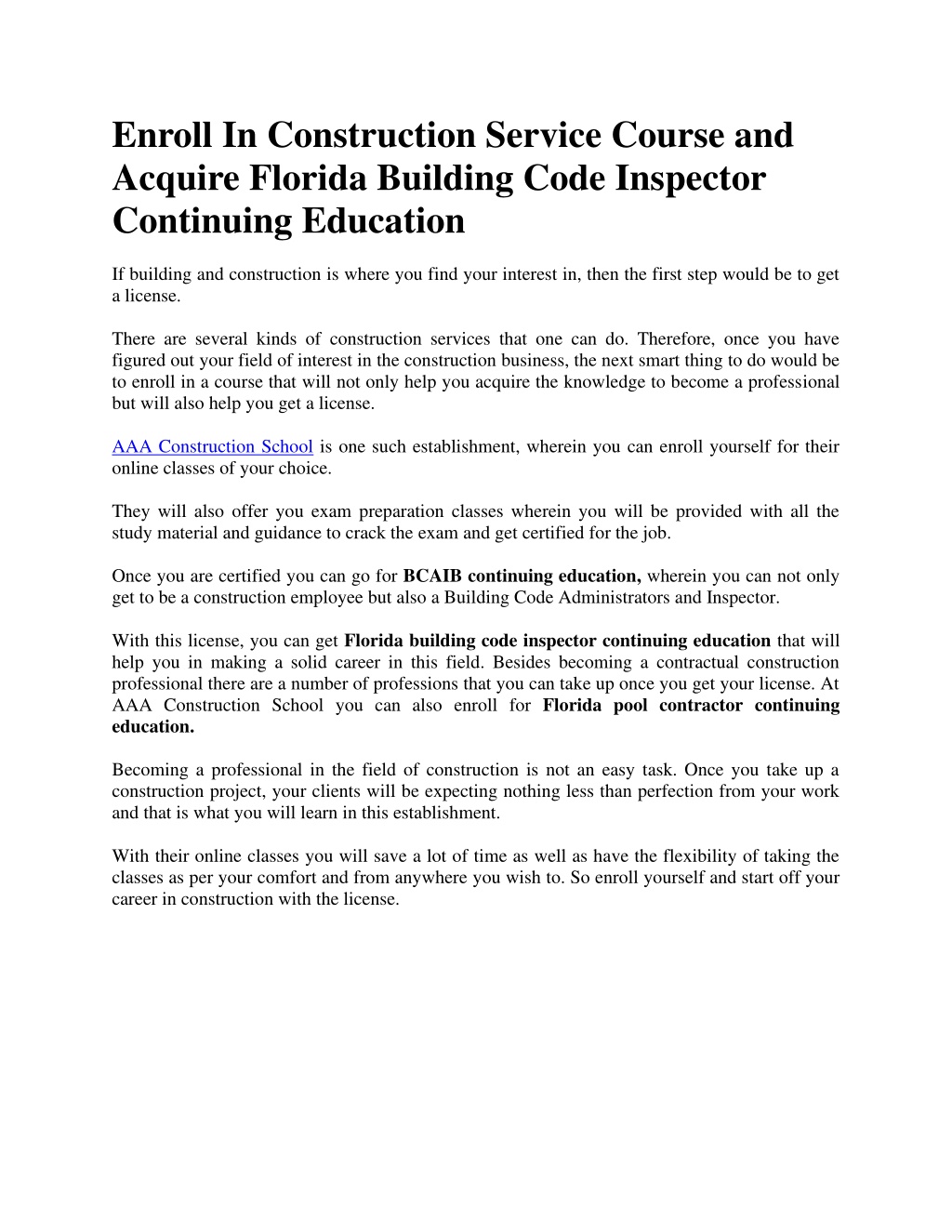 Enroll In Construction Service Course and Acquire Florida Building Code Inspector Continuing Education

If building and construction is where you find your interest in, then the first step would be to get a license.

There are several kinds of construction services that one can do. Therefore, once you have figured out your field of interest in the construction business, the next smart thing to do would be to enroll in a course that will not only help you acquire the knowledge to become a professional but will also help you get a license.

AAA Construction School is one such establishment, wherein you can enroll yourself for their online classes of your choice.

They will also offer you exam preparation classes wherein you will be provided with all the study material and guidance to crack the exam and get certified for the job.

Once you are certified you can go for BCAIB continuing education, wherein you can not only get to be a construction employee but also a Building Code Administrators and Inspector.

With this license, you can get Florida building code inspector continuing education that will help you in making a solid career in this field. Besides becoming a contractual construction professional there are a number of professions that you can take up once you get your license. At AAA Construction School you can also enroll for Florida pool contractor continuing education.

Becoming a professional in the field of construction is not an easy task. Once you take up a construction project, your clients will be expecting nothing less than perfection from your work and that is what you will learn in this establishment.

With their online classes you will save a lot of time as well as have the flexibility of taking the classes as per your comfort and from anywhere you wish to. So enroll yourself and start off your career in construction with the license.